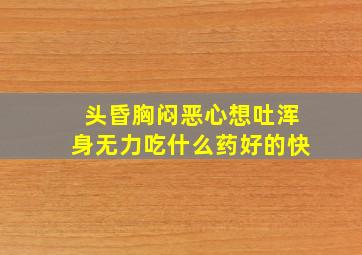 头昏胸闷恶心想吐浑身无力吃什么药好的快